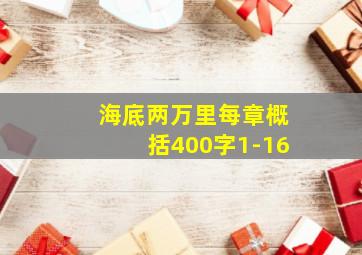 海底两万里每章概括400字1-16